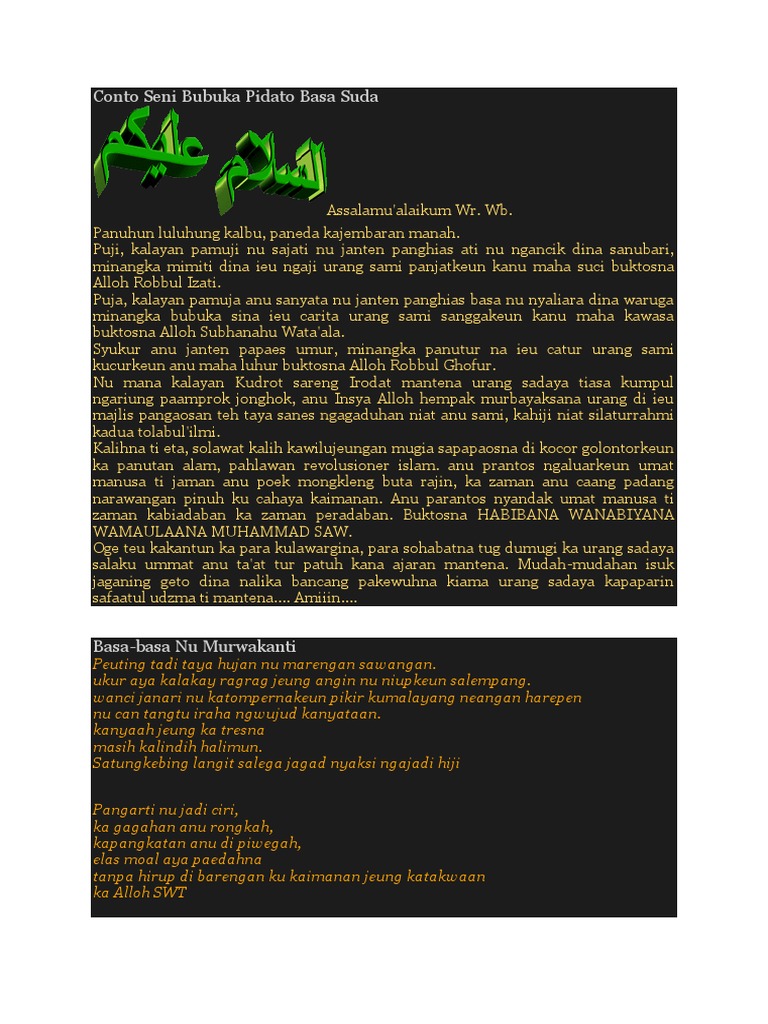 Conto Seni Bubuka Pidato Basa Suda

السلام عليكم

Assalamu'alaikum Wr. Wb.

Panuhun luluhung kalbu, paneda kajembaran manah.

Puji, kalayan pamuji nu sajati nu janten panghias ati nu ngancik dina sanubari, minangka mimiti dina ieu ngaji urang sami panjatkeun kanu maha suci buktosna Alloh Robbul Izati.

Puja, kalayan pamuja anu sanyata nu janten panghias basa nu nyaliara dina waruga minangka bubuka sina ieu carita urang sami sanggakeun kanu maha kawasa buktosna Alloh Subhanahu Wata'ala.

Syukur anu janten papaes umur, minangka panutur na ieu catur urang sami kucurkeun anu maha luhur buktosna Alloh Robbul Ghofur.

Nu mana kalayan Kudrot sareng Irodat mantena urang sadaya tiasa kumpul ngariung paamprok jonghok, anu Insya Alloh hempak murbayaksana urang di ieu majlis pangaosan teh taya sanes ngagaduhan niat anu sami, kahiji niat silaturrahmi kadua tolabul'ilmi.

Kalihna ti eta, solawat kalih kawilujeungan mugia sapapaosna di kocor golontorkeun ka panutan alam, pahlawan revolusioner islam. anu prantos ngaluarkeun umat manusa ti jaman anu poek mongkleng buta rajin, ka zaman anu caang padang narawangan pinuh ku cahaya kaimanan. Anu parantos nyandak umat manusa ti zaman kabiadaban ka zaman peradaban. Buktosna HABIBANA WANABIYANA WAMAULAANA MUHAMMAD SAW.

Oge teu kakantun ka para kulawargina, para sohabatna tug dumugi ka urang sadaya salaku ummat anu ta'at tur patuh kana ajaran mantena. Mudah-mudahan isuk jaganing geto dina nalika bancang pakewuhna kiama urang sadaya kapaparin safaatul udzma ti mantena.... Amiiin....

Basa-basa Nu Murwakanti
Peuting tadi taya hujan nu marengan sawangan.
ukur aya kalakay ragrag jeung angin nu niupkeun salempang.
wanci janari nu katompernakeun pikir kumalayang neangan harepen
nu can tangtu iraha ngwujud kanyataan.
kanyaah jeung ka tresna
masih kalindih halimun.
Satungkebing langit salega jagad nyaksi ngajadi hiji

Pangarti nu jadi ciri,
ka gagahan anu rongkah,
kapangkatan anu di piwegah,
elas moal aya paedahna
tanpa hirup di barengan ku kaimanan jeung katakwaan
ka Alloh SWT